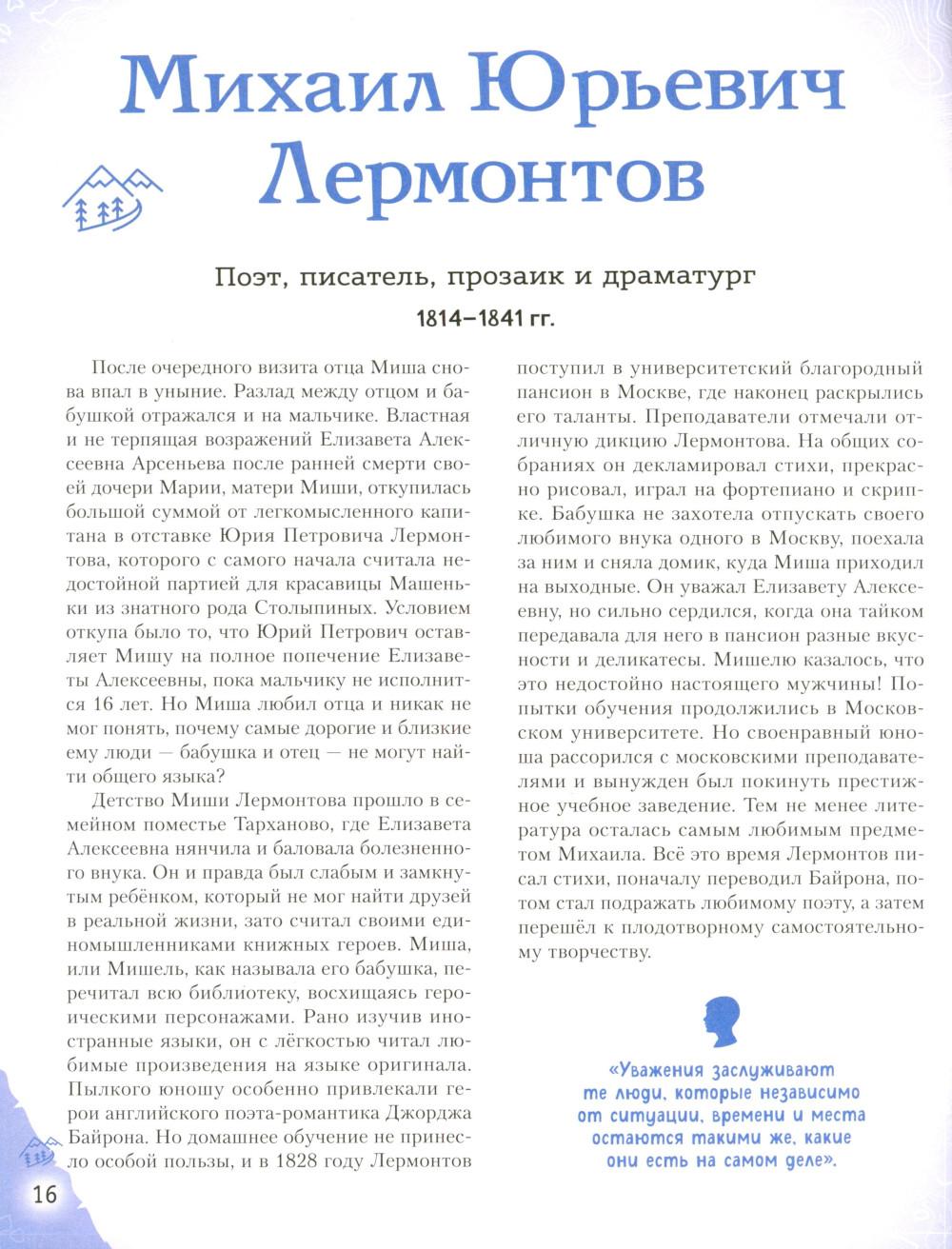 Михаил Юрьевич Лермонтов

Поэт, писатель, прозаик и драматург

1814–1841 гг.

После очередного визита отца Миша снова впал в уныние. Разлад между отцом и бабушкой отражался и на мальчике. Властная и не терпящая возражений Елизавета Алексеевна Арсеньева после ранней смерти своей дочери Марии, матери Миши, откупилась большой суммой от легкомысленного капитана в отставке Юрия Петровича Лермонтова, которого с самого начала считала недостойной партией для красавицы Машеньки из знатного рода Столыпиных. Условием откупа было то, что Юрий Петрович оставляет Мишу на полное попечение Елизаветы Алексеевны, пока мальчику не исполнится 16 лет. Но Миша любил отца и никак не мог понять, почему самые дорогие и близкие ему люди — бабушка и отец — не могут найти общего языка?

Детство Миши Лермонтова прошло в семейном поместье Тарханово, где Елизавета Алексеевна нянчила и баловала болезненного внука. Он и правда был слабым и замкнутым ребёнком, который не мог найти друзей в реальной жизни, зато считал своими единомышленниками книжных героев. Миша, или Мишель, как называла его бабушка, перечитал всю библиотеку, восхищаясь героическими персонажами. Рано изучив иностранные языки, он с лёгкостью читал любимые произведения на языке оригинала. Пылкого юношу особенно привлекали герои английского поэта-романтика Джорджа Байрона. Но домашнее обучение не принесло особой пользы, и в 1828 году Лермонтов поступил в университетский благородный пансион в Москве, где наконец раскрылись его таланты. Преподаватели отмечали отличную дикцию Лермонтова. На общих собраниях он декламировал стихи, прекрасно рисовал, играл на фортепиано и скрипке. Бабушка не захотела отпускать своего любимого внука одного в Москву, поехала за ним и сняла домик, куда Миша приходил на выходные. Он уважал Елизавету Алексеевну, но сильно сердился, когда она тайком передавала для него в пансион разные вкусности и деликатесы. Мишелю казалось, что это недостойно настоящего мужчины! Попытки обучения продолжились в Московском университете. Но своенравный юноша рассорился с московскими преподавателями и вынужден был покинуть престижное учебное заведение. Тем не менее литература осталась самым любимым предметом Михаила. Всё это время Лермонтов писал стихи, поначалу переводил Байрона, потом стал подражать любимому поэту, а затем перешёл к плодотворному самостоятельному творчеству.

«Уважения заслуживают те люди, которые независимо от ситуации, времени и места остаются такими же, какие они есть на самом деле».

16